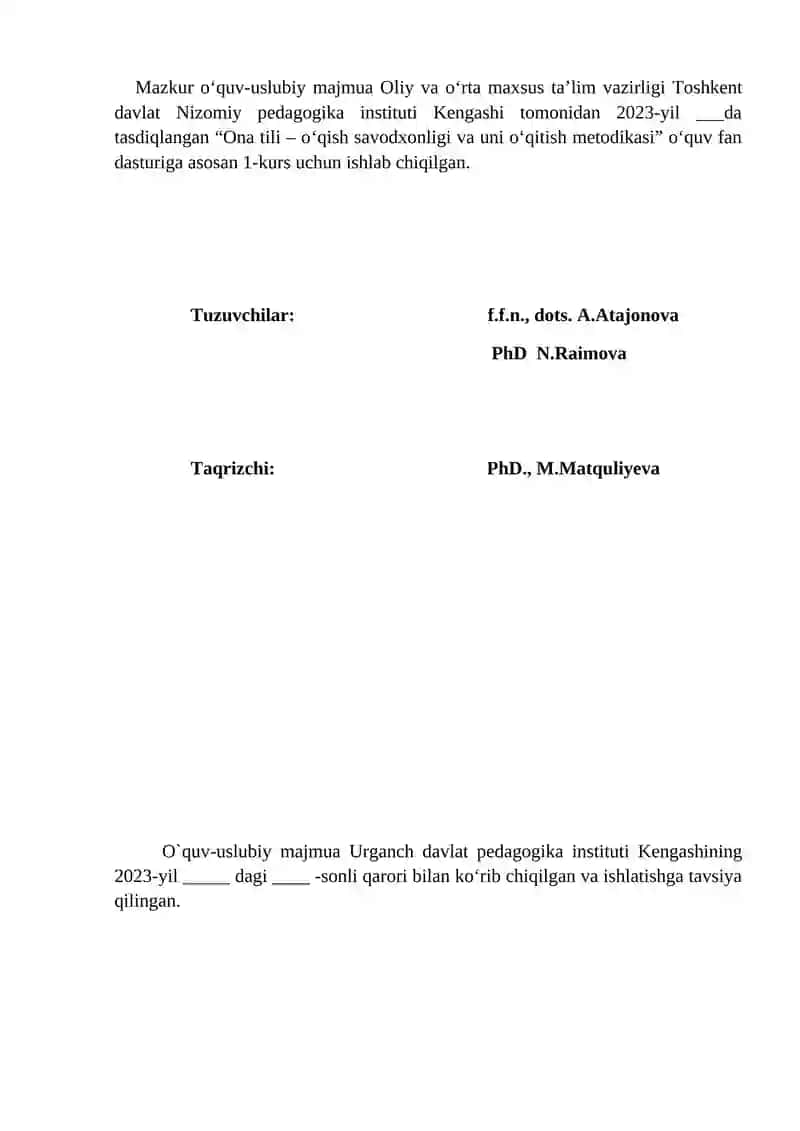 Mazkur o‘quv-uslubiy majmua Oliy va o‘rta maxsus ta’lim vazirligi Toshkent davlat Nizomiy pedagogika instituti Kengashi tomonidan 2023-yil ___da tasdiqlangan “Ona tili – o‘qish savodxonligi va uni o‘qitish metodikasi” o‘quv fan dasturiga asosan 1-kurs uchun ishlab chiqilgan.

Tuzuvchilar: f.f.n., dots. A.Atajonova
PhD N.Raimova

Taqrizchi: PhD., M.Matquliyeva

O`quv-uslubiy majmua Urganch davlat pedagogika instituti Kengashining 2023-yil _____ dagi ____ -sonli qarori bilan ko‘rib chiqilgan va ishlatishga tavsiya qilingan.